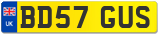 UK

BD57 GUS